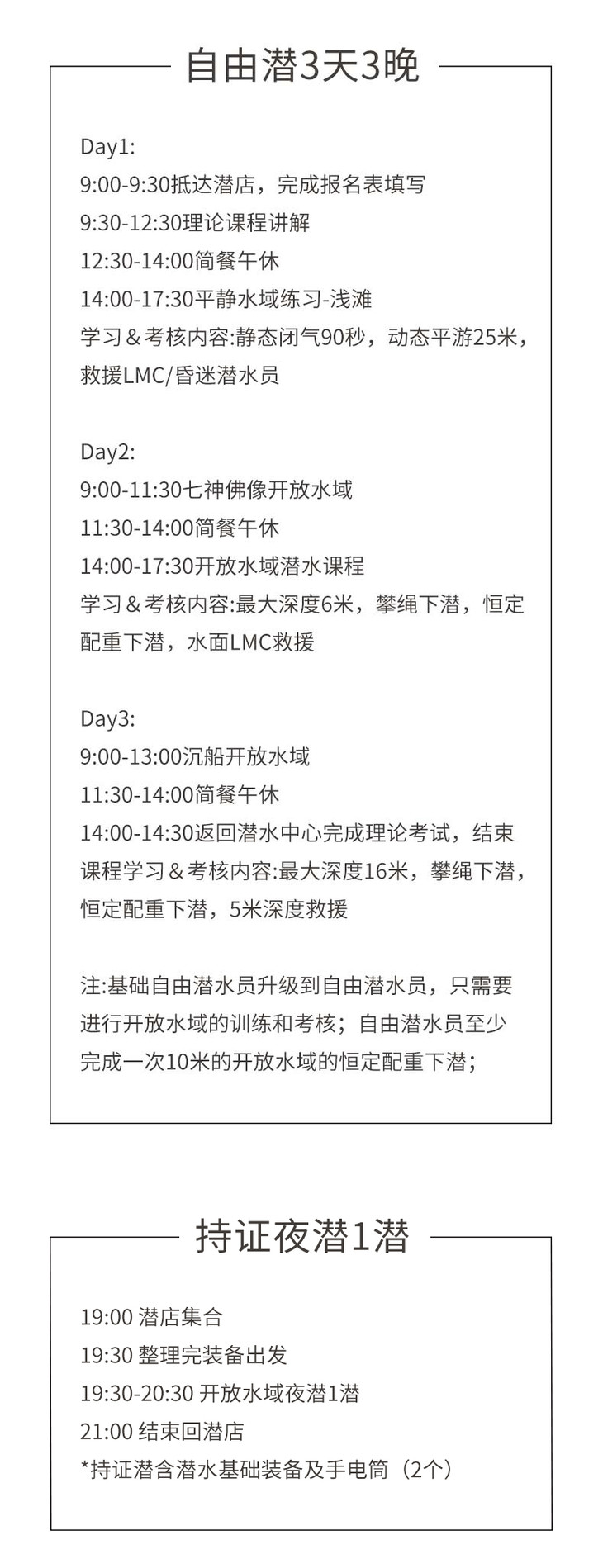 自由潜3天3晚

Day1:
9:00-9:30抵达潜店，完成报名表填写
9:30-12:30理论课程讲解
12:30-14:00简餐午休
14:00-17:30平静水域练习-浅滩
学习＆考核内容:静态闭气90秒，动态平游25米，救援LMC/昏迷潜水员

Day2:
9:00-11:30七神佛像开放水域
11:30-14:00简餐午休
14:00-17:30开放水域潜水课程
学习＆考核内容:最大深度6米，攀绳下潜，恒定配重下潜，水面LMC救援

Day3:
9:00-13:00沉船开放水域
11:30-14:00简餐午休
14:00-14:30返回潜水中心完成理论考试，结束课程学习＆考核内容:最大深度16米，攀绳下潜，恒定配重下潜，5米深度救援

注:基础自由潜水员升级到自由潜水员，只需要进行开放水域的训练和考核；自由潜水员至少完成一次10米的开放水域的恒定配重下潜；

持证夜潜1潜

19:00 潜店集合
19:30 整理完装备出发
19:30-20:30 开放水域夜潜1潜
21:00 结束回潜店
*持证潜含潜水基础装备及手电筒（2个）